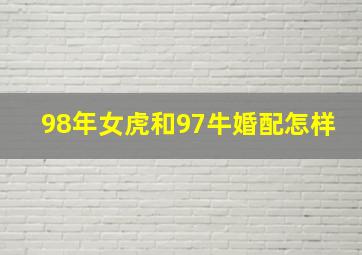 98年女虎和97牛婚配怎样